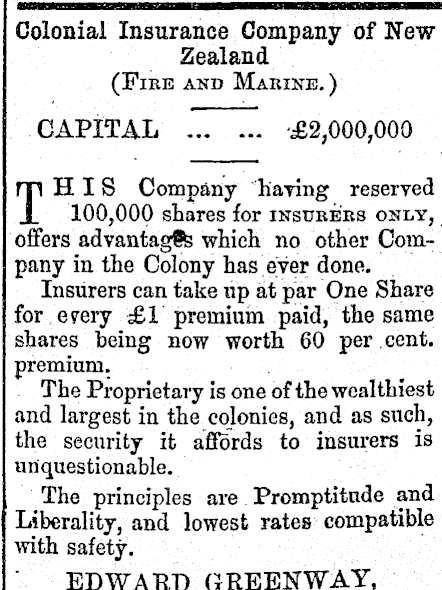 Colonial Insurance Company of New Zealand
(FIRE AND MARINE.)

CAPITAL ... ... £2,000,000

THIS Company having reserved 100,000 shares for INSURERS ONLY, offers advantages which no other Company in the Colony has ever done.

Insurers can take up at par One Share for every £1 premium paid, the same shares being now worth 60 per cent. premium.

The Proprietary is one of the wealthiest and largest in the colonies, and as such, the security it affords to insurers is unquestionable.

The principles are Promptitude and Liberality, and lowest rates compatible with safety.

EDWARD GREENWAY,